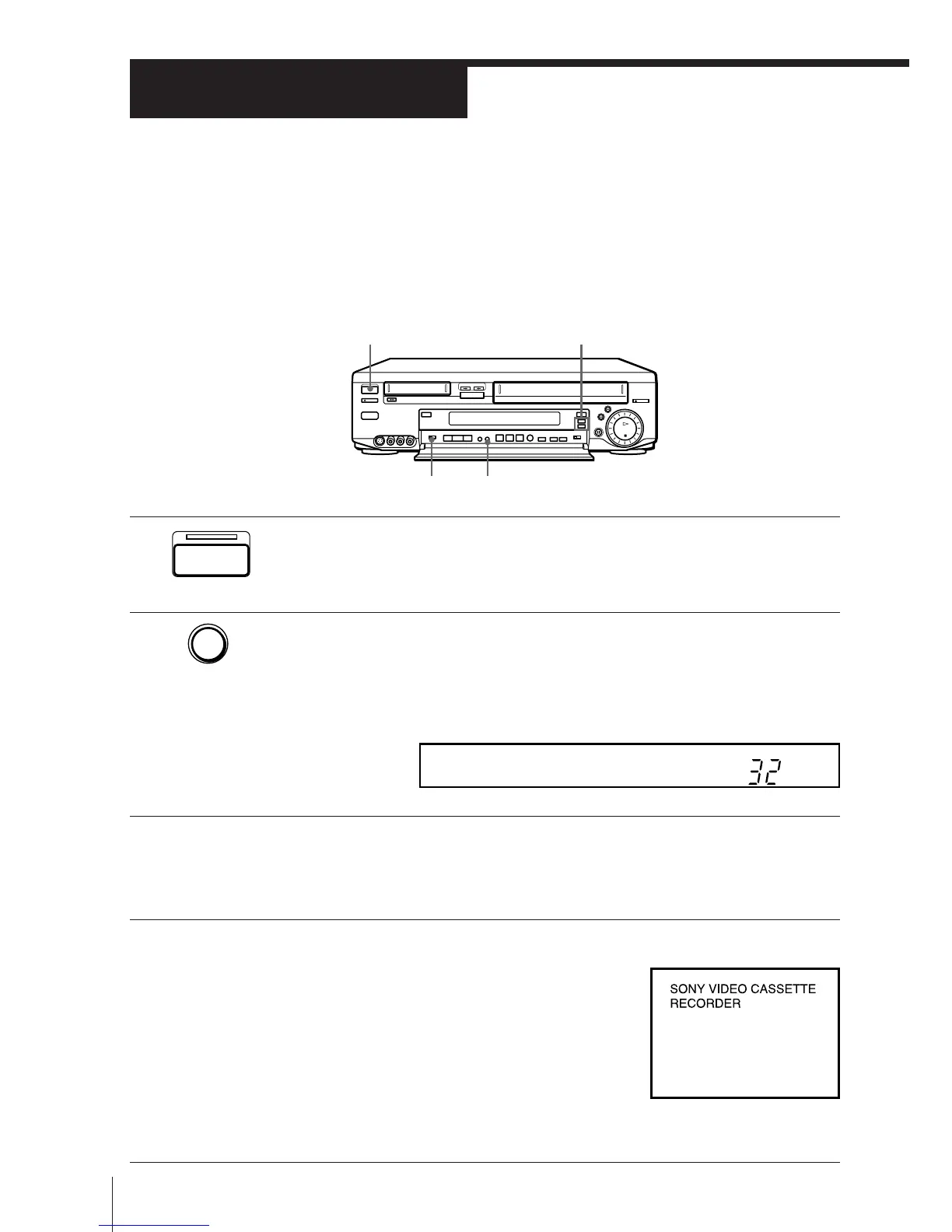 32

SONY VIDEO CASSETTE RECORDER